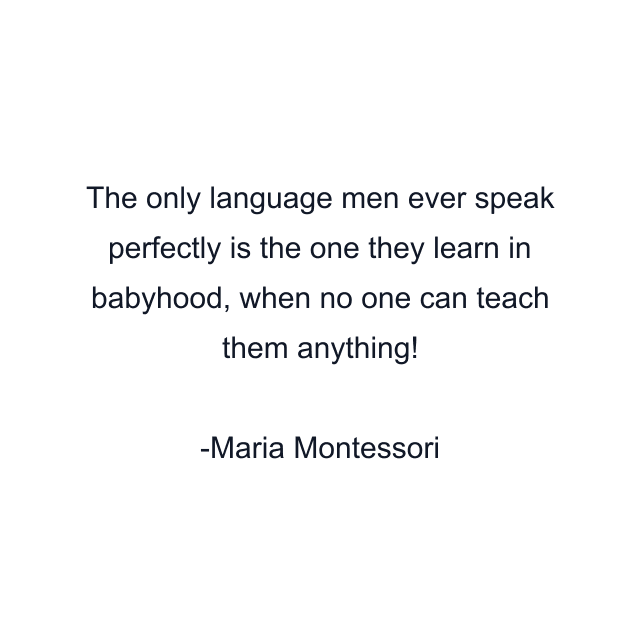 The only language men ever speak perfectly is the one they learn in babyhood, when no one can teach them anything!

-Maria Montessori